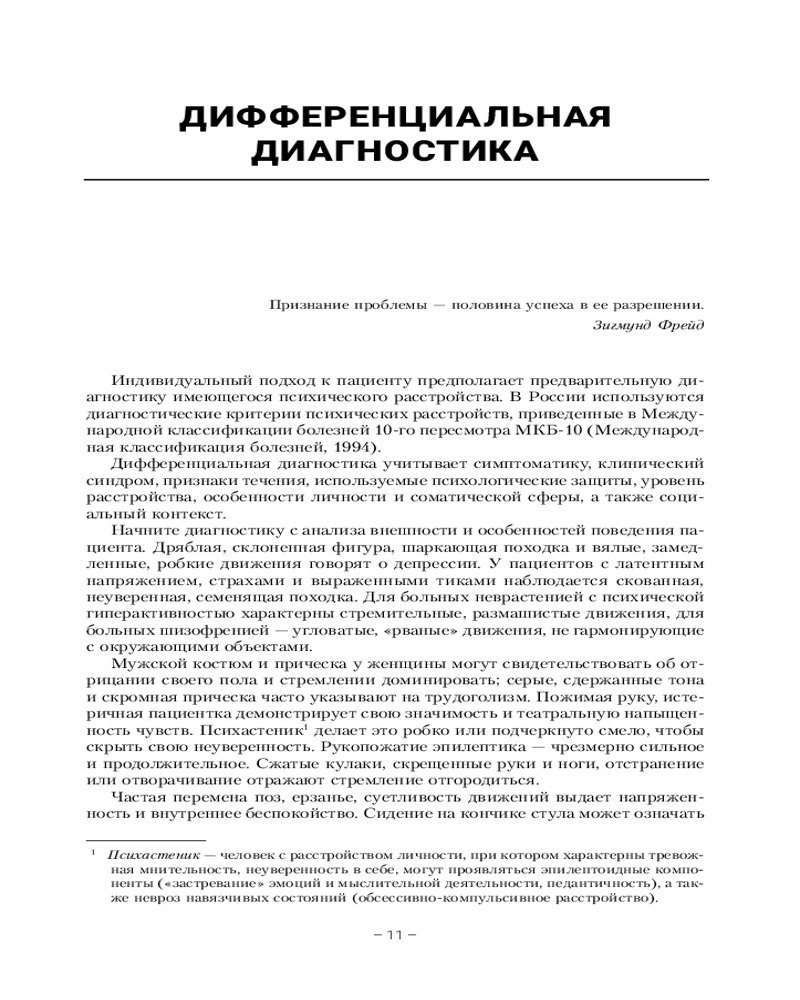 ДИФФЕРЕНЦИАЛЬНАЯ ДИАГНОСТИКА

Признание проблемы — половина успеха в ее разрешении.
Зигмунд Фрейд

Индивидуальный подход к пациенту предполагает предварительную диагностику имеющегося психического расстройства. В России используются диагностические критерии психических расстройств, приведенные в Международной классификации болезней 10-го пересмотра МКБ-10 (Международная классификация болезней, 1994).

Дифференциальная диагностика учитывает симптоматику, клинический синдром, признаки течения, используемые психологические защиты, уровень расстройства, особенности личности и соматической сферы, а также социальный контекст.

Начните диагностику с анализа внешности и особенностей поведения пациента. Дряблая, склоненная фигура, шаркающая походка и вялые, замедленные, робкие движения говорят о депрессии. У пациентов с латентным напряжением, страхами и выраженными тиками наблюдается скованная, неуверенная, семенящая походка. Для больных неврастенией с психической гиперактивностью характерны стремительные, размашистые движения, для больных шизофренией — угловатые, «рваные» движения, не гармонирующие с окружающими объектами.

Мужской костюм и прическа у женщины могут свидетельствовать об отрицании своего пола и стремлении доминировать; серые, сдержанные тона и скромная прическа часто указывают на трудоголизм. Пожимая руку, истеричная пациентка демонстрирует свою значимость и театральную напыщенность чувств. Психастеник$^1$ делает это робко или подчеркнуто смело, чтобы скрыть свою неуверенность. Рукопожатие эпилептика — чрезмерно сильное и продолжительное. Сжатые кулаки, скрещенные руки и ноги, отстранение или отворачивание отражают стремление отгородиться.

Частая перемена поз, ерзанье, суетливость движений выдает напряженность и внутреннее беспокойство. Сидение на кончике стула может означать

$^1$ Психастеник — человек с расстройством личности, при котором характерны тревожная мнительность, неуверенность в себе, могут проявляться эпилептоидные компоненты («застревание» эмоций и мыслительной деятельности, педантичность), а также невроз навязчивых состояний (обсессивно-компульсивное расстройство).

– 11 –